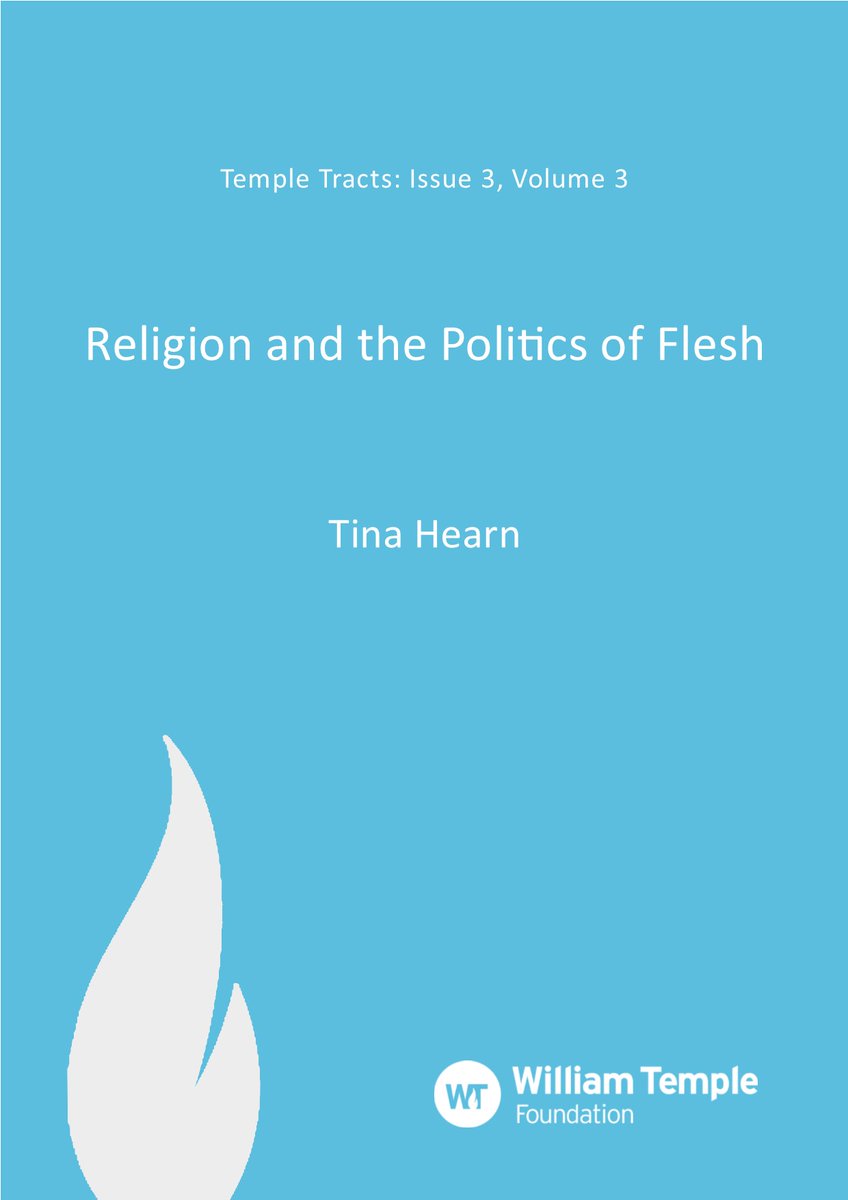 Temple Tracts: Issue 3, Volume 3

Religion and the Politics of Flesh

Tina Hearn

WT William Temple Foundation